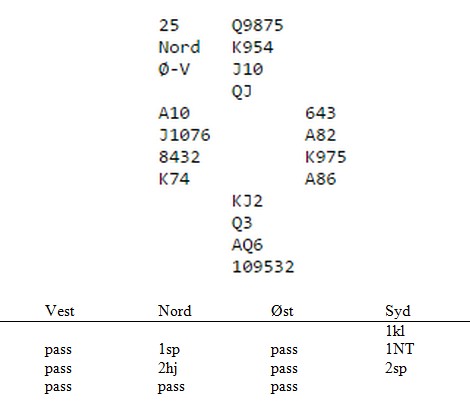 25
Nord
Ø-V

Q9875
K954
J10
QJ

A10
J1076
8432
K74

643
A82
K975
A86

KJ2
Q3
AQ6
109532

| Vest | Nord | Øst | Syd |
|---|---|---|---|
| | | | 1kl |
| pass | 1sp | pass | 1NT |
| pass | 2hj | pass | 2sp |
| pass | pass | pass | |